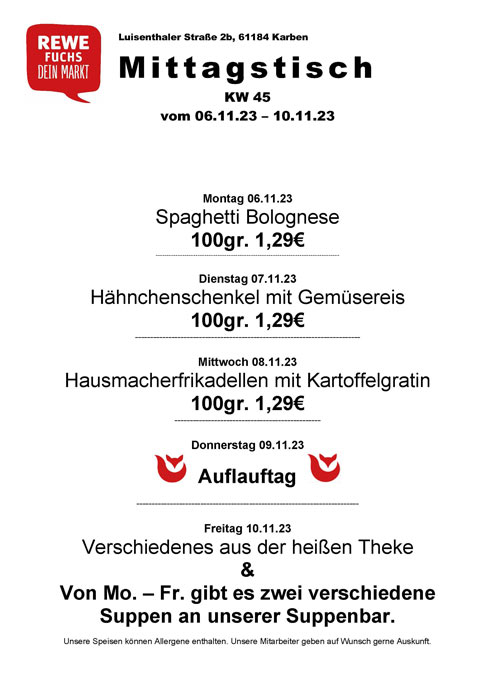 REWE
FUCHS
DEIN MARKT

Luisenthaler Straße 2b, 61184 Karben

Mittagstisch

KW 45

vom 06.11.23 – 10.11.23

Montag 06.11.23

Spaghetti Bolognese

100gr. 1,29€

Dienstag 07.11.23

Hähnchenschenkel mit Gemüsereis

100gr. 1,29€

Mittwoch 08.11.23

Hausmacherfrikadellen mit Kartoffelgratin

100gr. 1,29€

Donnerstag 09.11.23

Auflauftag

Freitag 10.11.23

Verschiedenes aus der heißen Theke

&

Von Mo. – Fr. gibt es zwei verschiedene Suppen an unserer Suppenbar.

Unsere Speisen können Allergene enthalten. Unsere Mitarbeiter geben auf Wunsch gerne Auskunft.